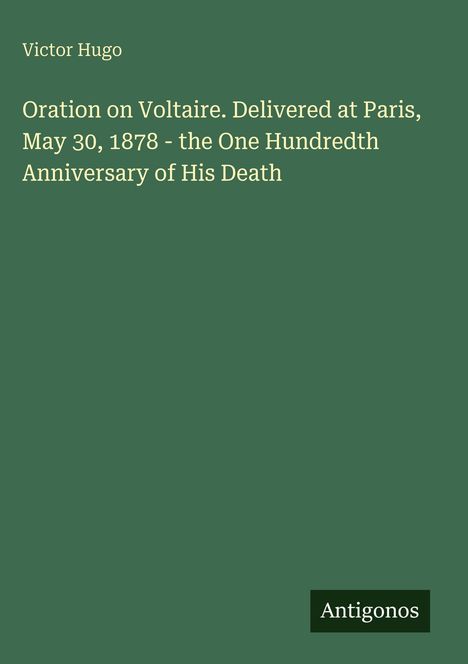 Victor Hugo

Oration on Voltaire. Delivered at Paris, May 30, 1878 - the One Hundredth Anniversary of His Death

Antigonos